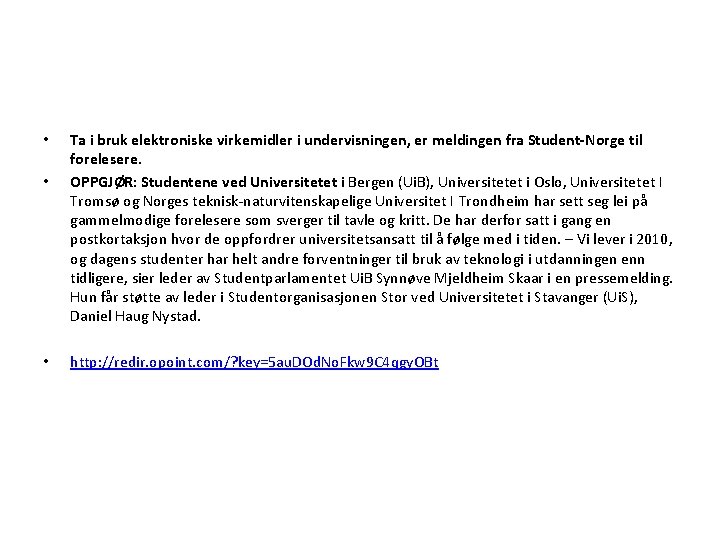 • Ta i bruk elektroniske virkemidler i undervisningen, er meldingen fra Student-Norge til forelesere.

• OPPGJØR: Studentene ved Universitetet i Bergen (UiB), Universitetet i Oslo, Universitetet I Tromsø og Norges teknisk-naturvitenskapelige Universitet I Trondheim har sett seg lei på gammelmodige forelesere som sverger til tavle og kritt. De har derfor satt i gang en postkortaksjon hvor de oppfordrer universitetsansatt til å følge med i tiden. – Vi lever i 2010, og dagens studenter har helt andre forventninger til bruk av teknologi i utdanningen enn tidligere, sier leder av Studentparlamentet UiB Synnøve Mjeldheim Skaar i en pressemelding. Hun får støtte av leder i Studentorganisasjonen Stor ved Universitetet i Stavanger (UiS), Daniel Haug Nystad.

• http://redir.opoint.com/?key=5auDOdNoFkw9C4ggyOBt